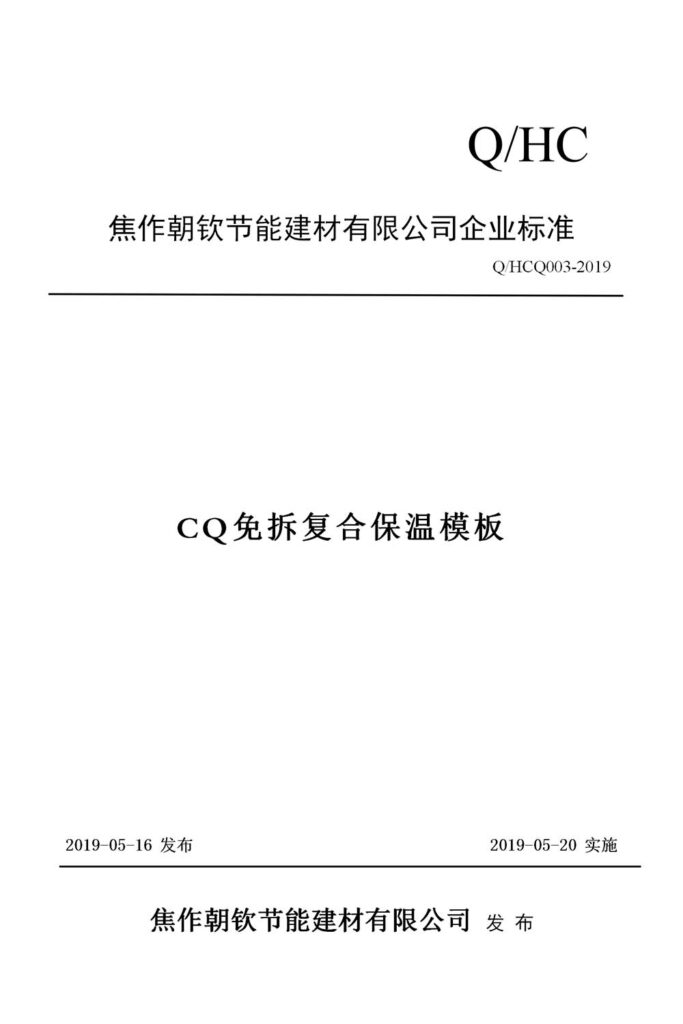 Q/HC

焦作朝钦节能建材有限公司企业标准

Q/HCQ003-2019

CQ免拆复合保温模板

2019-05-16 发布

2019-05-20 实施

焦作朝钦节能建材有限公司 发 布